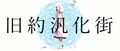 旧約汎化街